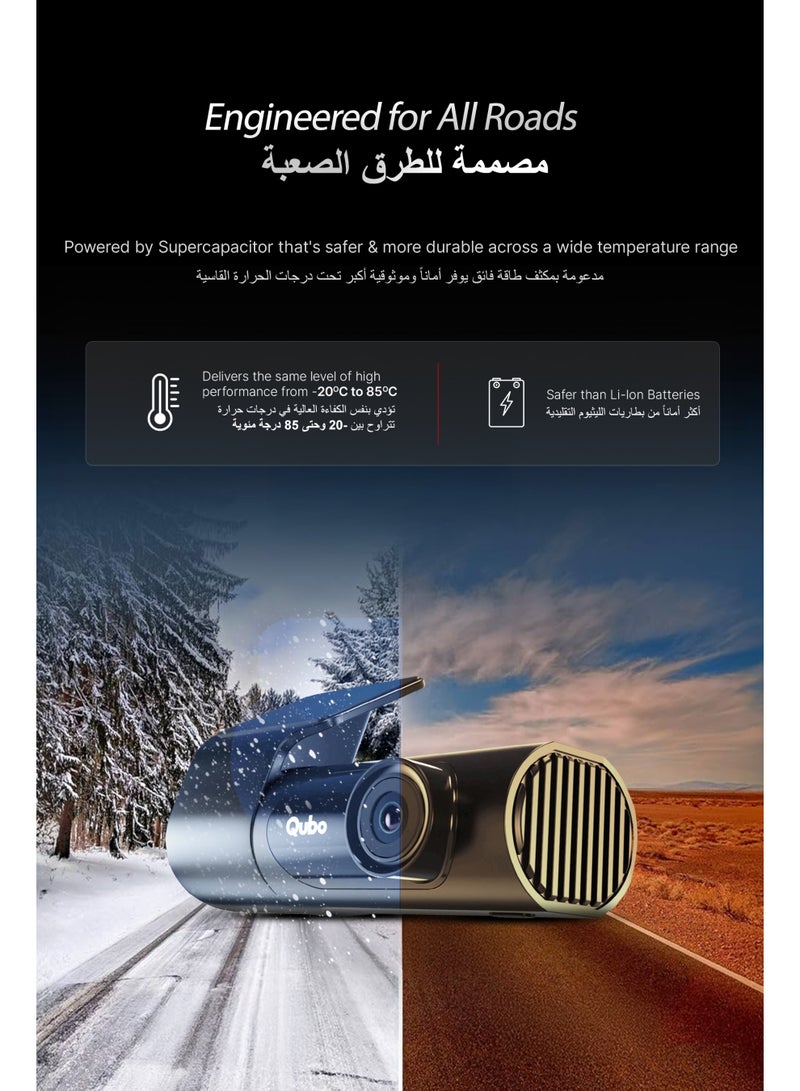 Engineered for All Roads
مصممة للطرق الصعبة

Powered by Supercapacitor that's safer & more durable across a wide temperature range
مدعومة بمكثف طاقة فائق يوفر أماناً وموثوقية أكبر تحت درجات الحرارة القاسية

Delivers the same level of high performance from -20ºC to 85ºC
تؤدي بنفس الكفاءة العالية في درجات حرارة تتراوح بين -20 وحتى 85 درجة مئوية

Safer than Li-Ion Batteries
أكثر أماناً من بطاريات الليثيوم التقليدية

Qubo